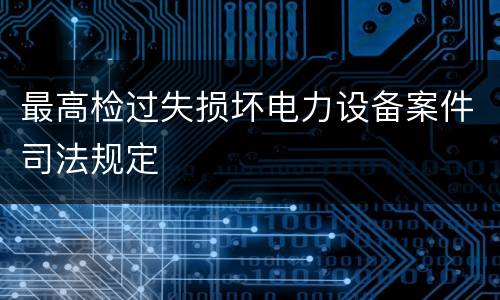 最高检过失损坏电力设备案件司法规定